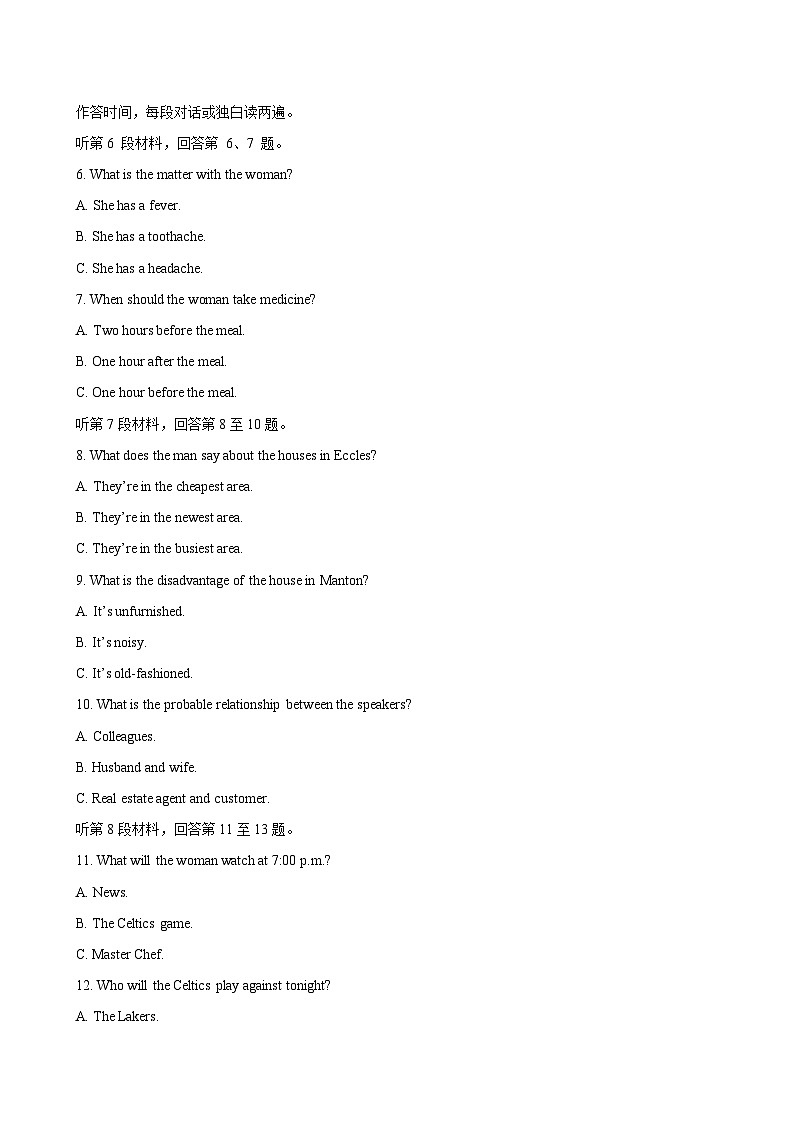 作答时间，每段对话或独白读两遍。

听第 6 段材料，回答第 6、7 题。

6. What is the matter with the woman?

A. She has a fever.

B. She has a toothache.

C. She has a headache.

7. When should the woman take medicine?

A. Two hours before the meal.

B. One hour after the meal.

C. One hour before the meal.

听第 7 段材料，回答第 8 至 10 题。

8. What does the man say about the houses in Eccles?

A. They're in the cheapest area.

B. They're in the newest area.

C. They're in the busiest area.

9. What is the disadvantage of the house in Manton?

A. It's unfurnished.

B. It's noisy.

C. It's old-fashioned.

10. What is the probable relationship between the speakers?

A. Colleagues.

B. Husband and wife.

C. Real estate agent and customer.

听第 8 段材料，回答第 11 至 13 题。

11. What will the woman watch at 7:00 p.m.?

A. News.

B. The Celtics game.

C. Master Chef.

12. Who will the Celtics play against tonight?

A. The Lakers.